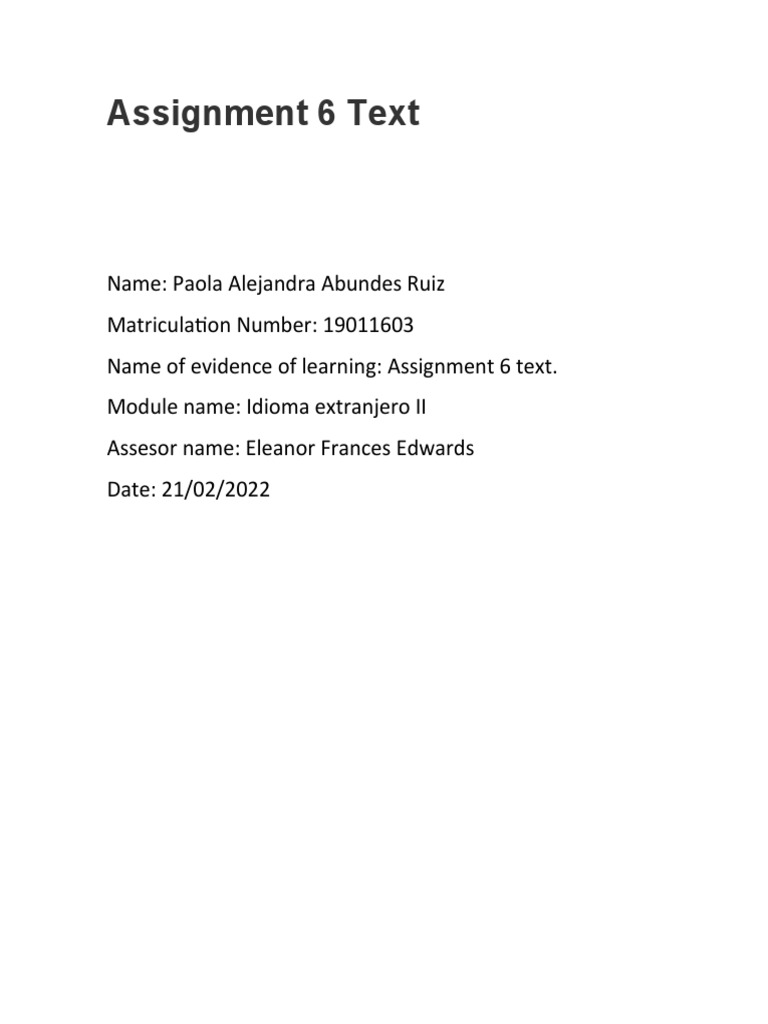 Assignment 6 Text

Name: Paola Alejandra Abundes Ruiz

Matriculation Number: 19011603

Name of evidence of learning: Assignment 6 text.

Module name: Idioma extranjero II

Assesor name: Eleanor Frances Edwards

Date: 21/02/2022